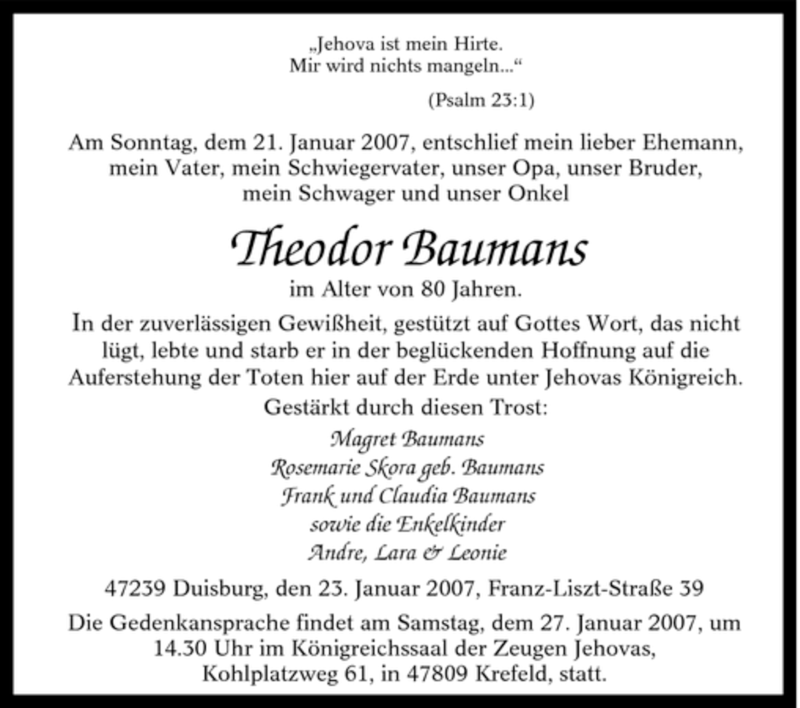 „Jehova ist mein Hirte.
Mir wird nichts mangeln...“

(Psalm 23:1)

Am Sonntag, dem 21. Januar 2007, entschlief mein lieber Ehemann, mein Vater, mein Schwiegervater, unser Opa, unser Bruder, mein Schwager und unser Onkel

Theodor Baumans

im Alter von 80 Jahren.

In der zuverlässigen Gewißheit, gestützt auf Gottes Wort, das nicht lügt, lebte und starb er in der beglückenden Hoffnung auf die Auferstehung der Toten hier auf der Erde unter Jehovas Königreich.

Gestärkt durch diesen Trost:

Magret Baumans
Rosemarie Skora geb. Baumans
Frank und Claudia Baumans
sowie die Enkelkinder
Andre, Lara & Leonie

47239 Duisburg, den 23. Januar 2007, Franz-Liszt-Straße 39

Die Gedenkansprache findet am Samstag, dem 27. Januar 2007, um 14.30 Uhr im Königreichssaal der Zeugen Jehovas, Kohlplatzweg 61, in 47809 Krefeld, statt.